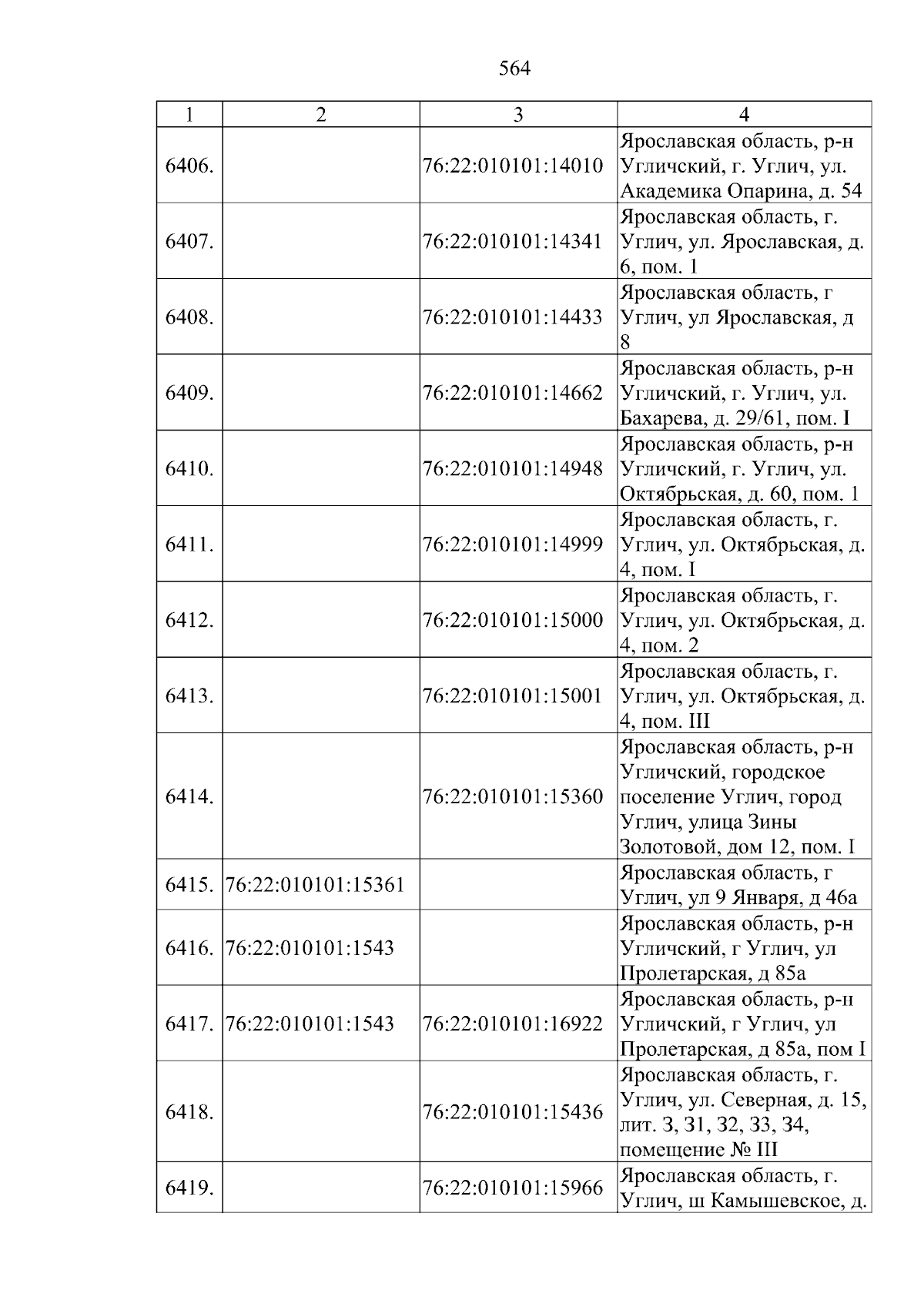 564

| 1 | 2 | 3 | 4 |
|---|---|---|---|
| 6406. |  | 76:22:010101:14010 | Ярославская область, р-н Угличский, г. Углич, ул. Академика Опарина, д. 54 |
| 6407. |  | 76:22:010101:14341 | Ярославская область, г. Углич, ул. Ярославская, д. 6, пом. 1 |
| 6408. |  | 76:22:010101:14433 | Ярославская область, г Углич, ул Ярославская, д 8 |
| 6409. |  | 76:22:010101:14662 | Ярославская область, р-н Угличский, г. Углич, ул. Бахарева, д. 29/61, пом. I |
| 6410. |  | 76:22:010101:14948 | Ярославская область, р-н Угличский, г. Углич, ул. Октябрьская, д. 60, пом. 1 |
| 6411. |  | 76:22:010101:14999 | Ярославская область, г. Углич, ул. Октябрьская, д. 4, пом. I |
| 6412. |  | 76:22:010101:15000 | Ярославская область, г. Углич, ул. Октябрьская, д. 4, пом. 2 |
| 6413. |  | 76:22:010101:15001 | Ярославская область, г. Углич, ул. Октябрьская, д. 4, пом. III |
| 6414. |  | 76:22:010101:15360 | Ярославская область, р-н Угличский, городское поселение Углич, город Углич, улица Зины Золотовой, дом 12, пом. I |
| 6415. | 76:22:010101:15361 |  | Ярославская область, г Углич, ул 9 Января, д 46а |
| 6416. | 76:22:010101:1543 |  | Ярославская область, р-н Угличский, г Углич, ул Пролетарская, д 85а |
| 6417. | 76:22:010101:1543 | 76:22:010101:16922 | Ярославская область, р-н Угличский, г Углич, ул Пролетарская, д 85а, пом I |
| 6418. |  | 76:22:010101:15436 | Ярославская область, г. Углич, ул. Северная, д. 15, лит. З, З1, З2, З3, З4, помещение № III |
| 6419. |  | 76:22:010101:15966 | Ярославская область, г. Углич, ш Камышевское, д. |